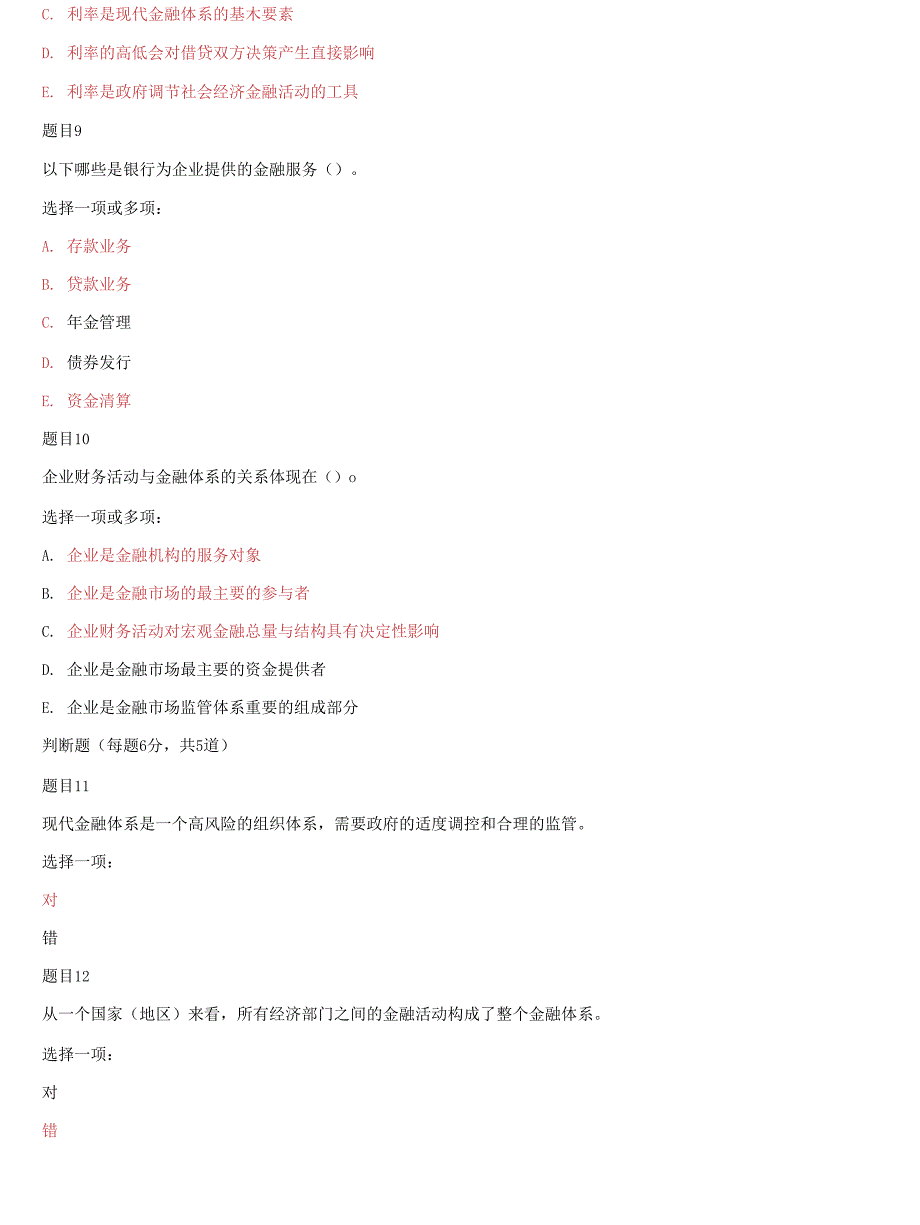 C. 利率是现代金融体系的基木要素

D. 利率的高低会对借贷双方决策产生直接影响

E. 利率是政府调节社会经济金融活动的工具

题目9

以下哪些是银行为企业提供的金融服务（）。

选择一项或多项：

A. 存款业务

B. 贷款业务

C. 年金管理

D. 债券发行

E. 资金清算

题目10

企业财务活动与金融体系的关系体现在（）o

选择一项或多项：

A. 企业是金融机构的服务对象

B. 企业是金融市场的最主要的参与者

C. 企业财务活动对宏观金融总量与结构具有决定性影响

D. 企业是金融市场最主要的资金提供者

E. 企业是金融市场监管体系重要的组成部分

判断题（每题6分，共5道）

题目11

现代金融体系是一个高风险的组织体系，需要政府的适度调控和合理的监管。

选择一项：

对

错

题目12

从一个国家（地区）来看，所有经济部门之间的金融活动构成了整个金融体系。

选择一项：

对

错